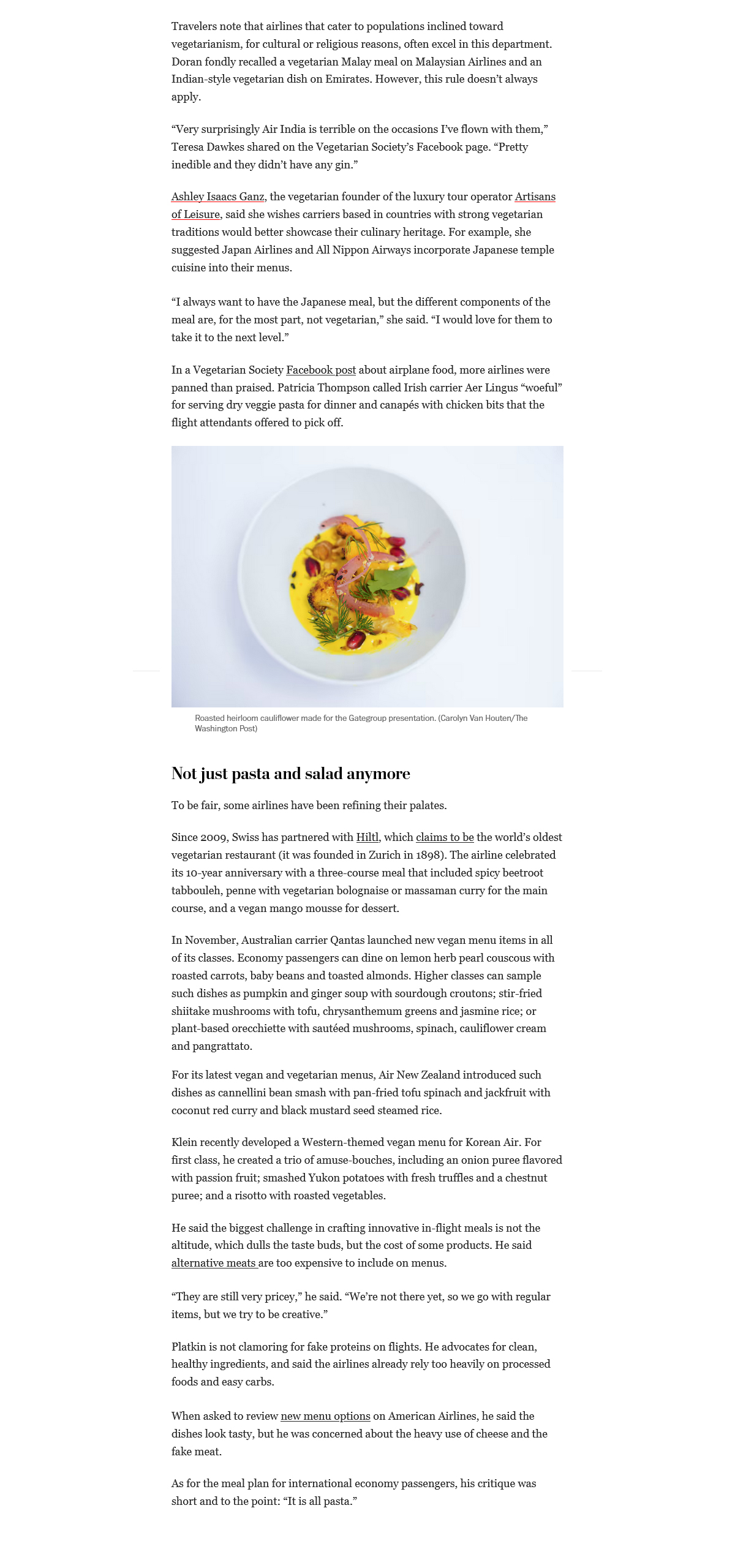 Travelers note that airlines that cater to populations inclined toward vegetarianism, for cultural or religious reasons, often excel in this department. Doran fondly recalled a vegetarian Malay meal on Malaysian Airlines and an Indian-style vegetarian dish on Emirates. However, this rule doesn't always apply.

"Very surprisingly Air India is terrible on the occasions I've flown with them," Teresa Dawkes shared on the Vegetarian Society's Facebook page. "Pretty inedible and they didn't have any gin."

Ashley Isaacs Ganz, the vegetarian founder of the luxury tour operator Artisans of Leisure, said she wishes carriers based in countries with strong vegetarian traditions would better showcase their culinary heritage. For example, she suggested Japan Airlines and All Nippon Airways incorporate Japanese temple cuisine into their menus.

"I always want to have the Japanese meal, but the different components of the meal are, for the most part, not vegetarian," she said. "I would love for them to take it to the next level."

In a Vegetarian Society Facebook post about airplane food, more airlines were panned than praised. Patricia Thompson called Irish carrier Aer Lingus "woeful" for serving dry veggie pasta for dinner and canapés with chicken bits that the flight attendants offered to pick off.

Roasted heirloom cauliflower made for the Gategroup presentation. (Carolyn Van Houten/The Washington Post)

Not just pasta and salad anymore

To be fair, some airlines have been refining their palates.

Since 2009, Swiss has partnered with Hiltl, which claims to be the world's oldest vegetarian restaurant (it was founded in Zurich in 1898). The airline celebrated its 10-year anniversary with a three-course meal that included spicy beetroot tabbouleh, penne with vegetarian bolognaise or massaman curry for the main course, and a vegan mango mousse for dessert.

In November, Australian carrier Qantas launched new vegan menu items in all of its classes. Economy passengers can dine on lemon herb pearl couscous with roasted carrots, baby beans and toasted almonds. Higher classes can sample such dishes as pumpkin and ginger soup with sourdough croutons; stir-fried shiitake mushrooms with tofu, chrysanthemum greens and jasmine rice; or plant-based orecchiette with sautéed mushrooms, spinach, cauliflower cream and pangrattato.

For its latest vegan and vegetarian menus, Air New Zealand introduced such dishes as cannellini bean smash with pan-fried tofu spinach and jackfruit with coconut red curry and black mustard seed steamed rice.

Klein recently developed a Western-themed vegan menu for Korean Air. For first class, he created a trio of amuse-bouches, including an onion puree flavored with passion fruit; smashed Yukon potatoes with fresh truffles and a chestnut puree; and a risotto with roasted vegetables.

He said the biggest challenge in crafting innovative in-flight meals is not the altitude, which dulls the taste buds, but the cost of some products. He said alternative meats are too expensive to include on menus.

"They are still very pricey," he said. "We're not there yet, so we go with regular items, but we try to be creative."

Platkin is not clamoring for fake proteins on flights. He advocates for clean, healthy ingredients, and said the airlines already rely too heavily on processed foods and easy carbs.

When asked to review new menu options on American Airlines, he said the dishes look tasty, but he was concerned about the heavy use of cheese and the fake meat.

As for the meal plan for international economy passengers, his critique was short and to the point: "It is all pasta."